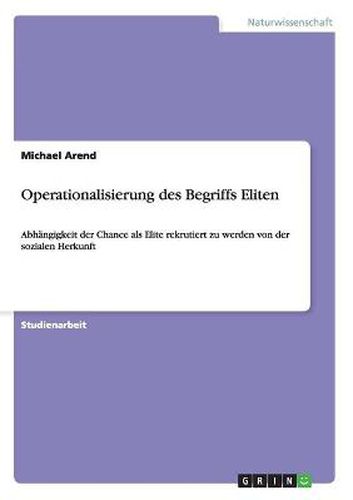 Naturwissenschaft

Michael Arend

Operationalisierung des Begriffs Eliten

Abhängigkeit der Chance als Elite rekrutiert zu werden von der sozialen Herkunft

Studienarbeit

GRIN